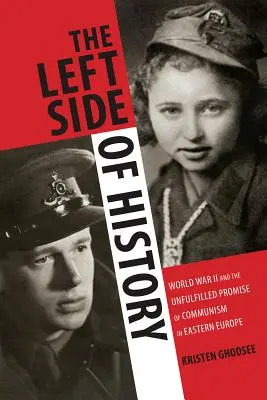 THE LEFT SIDE OF HISTORY

WORLD WAR II AND THE UNFULFILLED PROMISE OF COMMUNISM IN EASTERN EUROPE

KRISTEN GHODSEE